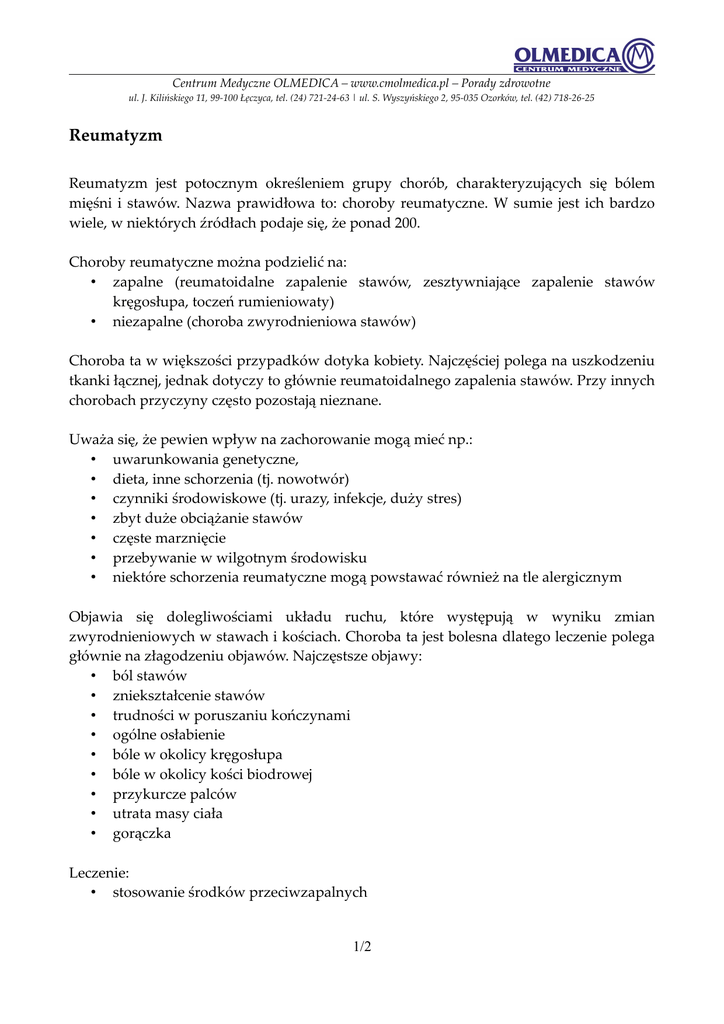 OLMEDICA
CENTRUM MEDYCZNE

Centrum Medyczne OLMEDICA – www.cmolmedica.pl – Porady zdrowotne
ul. J. Kilińskiego 11, 99-100 Łęczyca, tel. (24) 721-24-63 | ul. S. Wyszyńskiego 2, 95-035 Ozorków, tel. (42) 718-26-25

Reumatyzm

Reumatyzm jest potocznym określeniem grupy chorób, charakteryzujących się bólem mięśni i stawów. Nazwa prawidłowa to: choroby reumatyczne. W sumie jest ich bardzo wiele, w niektórych źródłach podaje się, że ponad 200.

Choroby reumatyczne można podzielić na:
• zapalne (reumatoidalne zapalenie stawów, zesztywniające zapalenie stawów kręgosłupa, toczeń rumieniowaty)
• niezapalne (choroba zwyrodnieniowa stawów)

Choroba ta w większości przypadków dotyka kobiety. Najczęściej polega na uszkodzeniu tkanki łącznej, jednak dotyczy to głównie reumatoidalnego zapalenia stawów. Przy innych chorobach przyczyny często pozostają nieznane.

Uważa się, że pewien wpływ na zachorowanie mogą mieć np.:
• uwarunkowania genetyczne,
• dieta, inne schorzenia (tj. nowotwór)
• czynniki środowiskowe (tj. urazy, infekcje, duży stres)
• zbyt duże obciążanie stawów
• częste marznięcie
• przebywanie w wilgotnym środowisku
• niektóre schorzenia reumatyczne mogą powstawać również na tle alergicznym

Objawia się dolegliwościami układu ruchu, które występują w wyniku zmian zwyrodnieniowych w stawach i kościach. Choroba ta jest bolesna dlatego leczenie polega głównie na złagodzeniu objawów. Najczęstsze objawy:
• ból stawów
• zniekształcenie stawów
• trudności w poruszaniu kończynami
• ogólne osłabienie
• bóle w okolicy kręgosłupa
• bóle w okolicy kości biodrowej
• przykurcze palców
• utrata masy ciała
• gorączka

Leczenie:
• stosowanie środków przeciwzapalnych

1/2